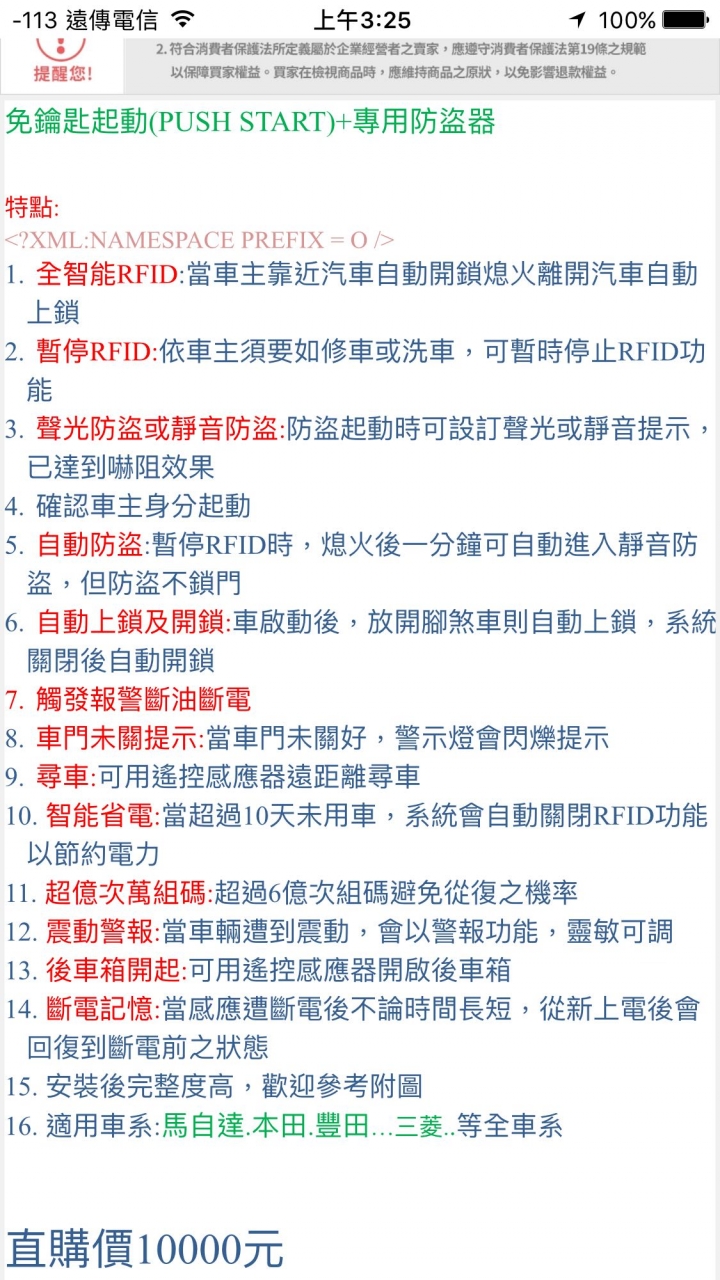 -113 遠傳電信 上午3:25 100%

提醒您！ 2. 符合消費者保護法所定義屬於企業經營者之賣家，應遵守消費者保護法第19條之規範以保障買家權益。買家在檢視商品時，應維持商品之原狀，以免影響退款權益。

免鑰匙起動(PUSH START)+專用防盜器

特點:
<?XML:NAMESPACE PREFIX = O />
1. 全智能RFID:當車主靠近汽車自動開鎖熄火離開汽車自動上鎖
2. 暫停RFID:依車主須要如修車或洗車，可暫時停止RFID功能
3. 聲光防盜或靜音防盜:防盜起動時可設訂聲光或靜音提示，已達到嚇阻效果
4. 確認車主身分起動
5. 自動防盜:暫停RFID時，熄火後一分鐘可自動進入靜音防盜，但防盜不鎖門
6. 自動上鎖及開鎖:車啟動後，放開腳煞車則自動上鎖，系統關閉後自動開鎖
7. 觸發報警斷油斷電
8. 車門未關提示:當車門未關好，警示燈會閃爍提示
9. 尋車:可用遙控感應器遠距離尋車
10. 智能省電:當超過10天未用車，系統會自動關閉RFID功能以節約電力
11. 超億次萬組碼:超過6億次組碼避免從復之機率
12. 震動警報:當車輛遭到震動，會以警報功能，靈敏可調
13. 後車箱開起:可用遙控感應器開啟後車箱
14. 斷電記憶:當感應遭斷電後不論時間長短，從新上電後會回復到斷電前之狀態
15. 安裝後完整度高，歡迎參考附圖
16. 適用車系:馬自達.本田.豐田...三菱..等全車系

直購價10000元